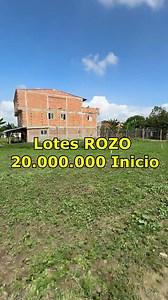 Lotes ROZO
20.000.000 Inicio